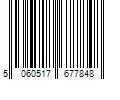 5 060517 677848